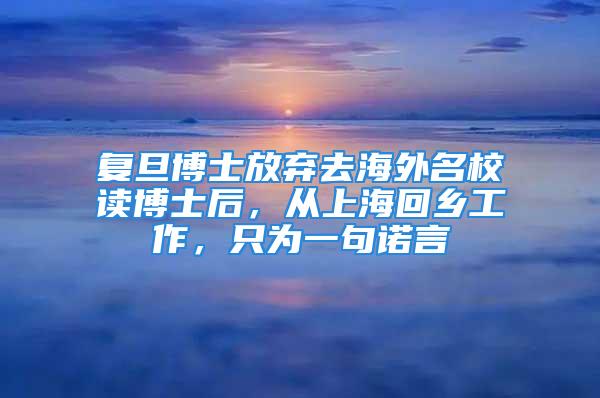 复旦博士放弃去海外名校读博士后，从上海回乡工作，只为一句诺言